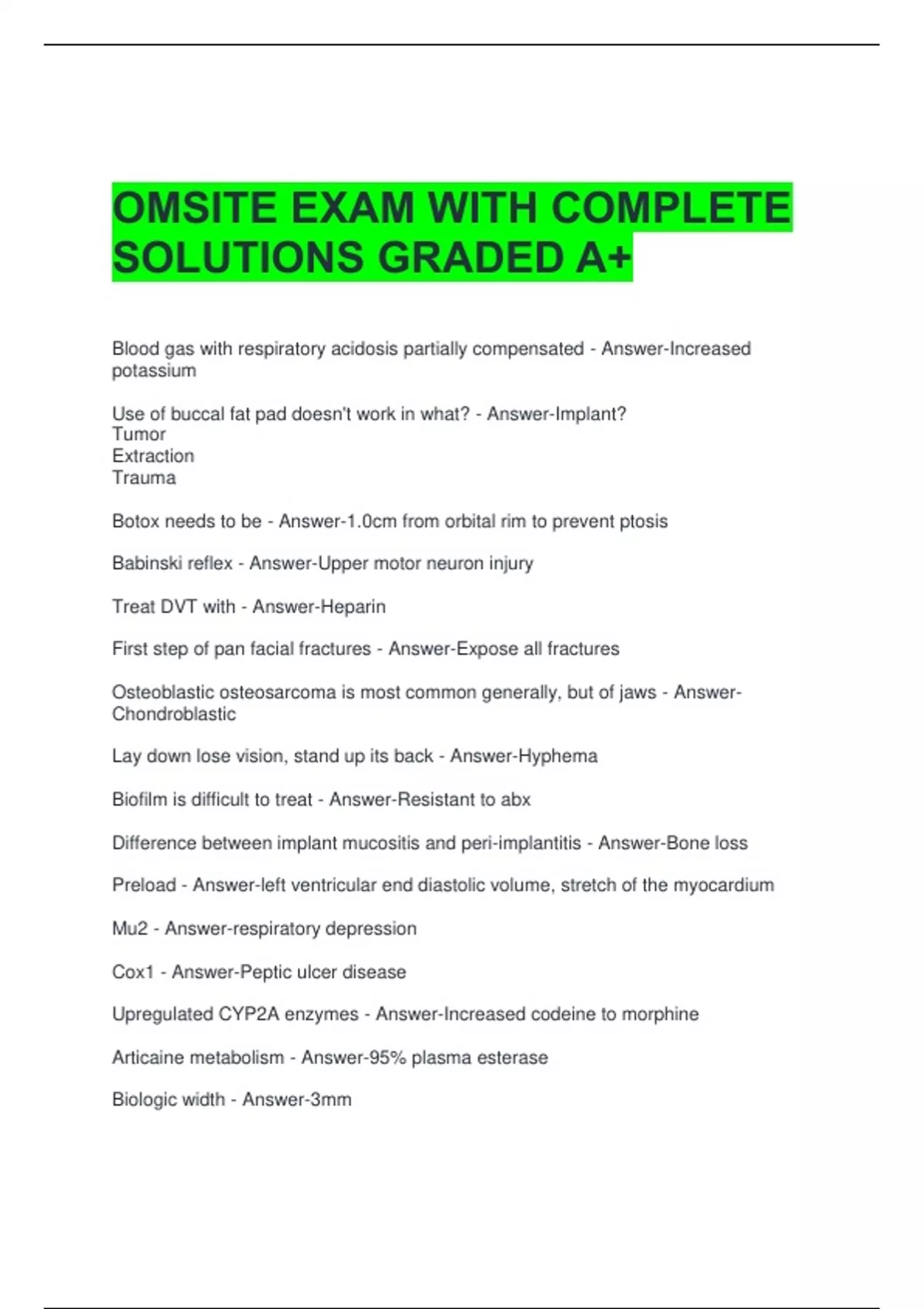 OMSITE EXAM WITH COMPLETE SOLUTIONS GRADED A+

Blood gas with respiratory acidosis partially compensated - Answer-Increased potassium

Use of buccal fat pad doesn't work in what? - Answer-Implant?
Tumor
Extraction
Trauma

Botox needs to be - Answer-1.0cm from orbital rim to prevent ptosis

Babinski reflex - Answer-Upper motor neuron injury

Treat DVT with - Answer-Heparin

First step of pan facial fractures - Answer-Expose all fractures

Osteoblastic osteosarcoma is most common generally, but of jaws - Answer-Chondroblastic

Lay down lose vision, stand up its back - Answer-Hyphema

Biofilm is difficult to treat - Answer-Resistant to abx

Difference between implant mucositis and peri-implantitis - Answer-Bone loss

Preload - Answer-left ventricular end diastolic volume, stretch of the myocardium

Mu2 - Answer-respiratory depression

Cox1 - Answer-Peptic ulcer disease

Upregulated CYP2A enzymes - Answer-Increased codeine to morphine

Articaine metabolism - Answer-95% plasma esterase

Biologic width - Answer-3mm